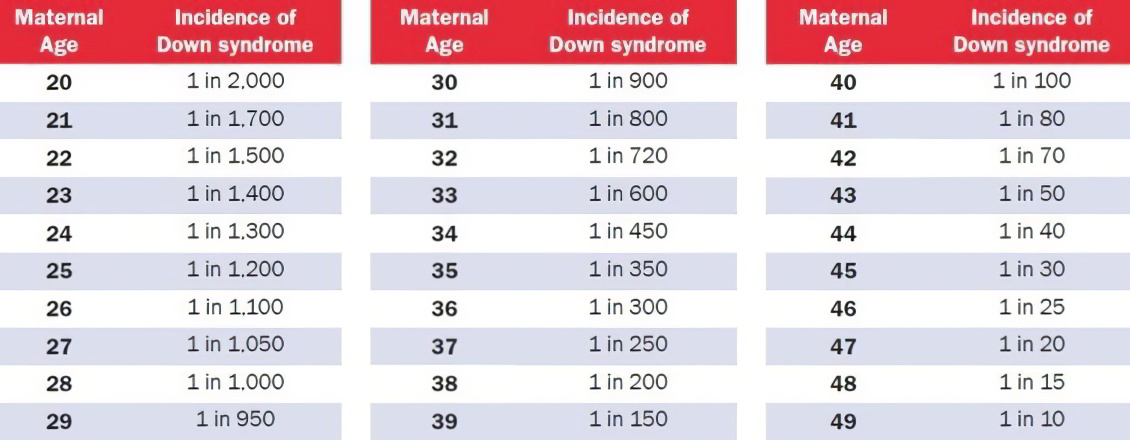 | Maternal Age | Incidence of Down syndrome |
|---|---|
| 20 | 1 in 2,000 |
| 21 | 1 in 1,700 |
| 22 | 1 in 1,500 |
| 23 | 1 in 1,400 |
| 24 | 1 in 1,300 |
| 25 | 1 in 1,200 |
| 26 | 1 in 1,100 |
| 27 | 1 in 1,050 |
| 28 | 1 in 1,000 |
| 29 | 1 in 950 |

| Maternal Age | Incidence of Down syndrome |
|---|---|
| 30 | 1 in 900 |
| 31 | 1 in 800 |
| 32 | 1 in 720 |
| 33 | 1 in 600 |
| 34 | 1 in 450 |
| 35 | 1 in 350 |
| 36 | 1 in 300 |
| 37 | 1 in 250 |
| 38 | 1 in 200 |
| 39 | 1 in 150 |

| Maternal Age | Incidence of Down syndrome |
|---|---|
| 40 | 1 in 100 |
| 41 | 1 in 80 |
| 42 | 1 in 70 |
| 43 | 1 in 50 |
| 44 | 1 in 40 |
| 45 | 1 in 30 |
| 46 | 1 in 25 |
| 47 | 1 in 20 |
| 48 | 1 in 15 |
| 49 | 1 in 10 |